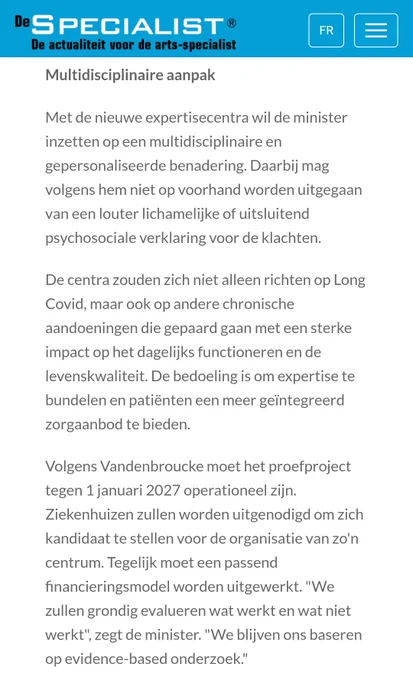 De SPECIALIST®
De actualiteit voor de arts-specialist

FR

Multidisciplinaire aanpak

Met de nieuwe expertisecentra wil de minister inzetten op een multidisciplinaire en gepersonaliseerde benadering. Daarbij mag volgens hem niet op voorhand worden uitgegaan van een louter lichamelijke of uitsluitend psychosociale verklaring voor de klachten.

De centra zouden zich niet alleen richten op Long Covid, maar ook op andere chronische aandoeningen die gepaard gaan met een sterke impact op het dagelijks functioneren en de levenskwaliteit. De bedoeling is om expertise te bundelen en patiënten een meer geïntegreerd zorgaanbod te bieden.

Volgens Vandenbroucke moet het proefproject tegen 1 januari 2027 operationeel zijn. Ziekenhuizen zullen worden uitgenodigd om zich kandidaat te stellen voor de organisatie van zo'n centrum. Tegelijk moet een passend financieringsmodel worden uitgewerkt. "We zullen grondig evalueren wat werkt en wat niet werkt", zegt de minister. "We blijven ons baseren op evidence-based onderzoek."